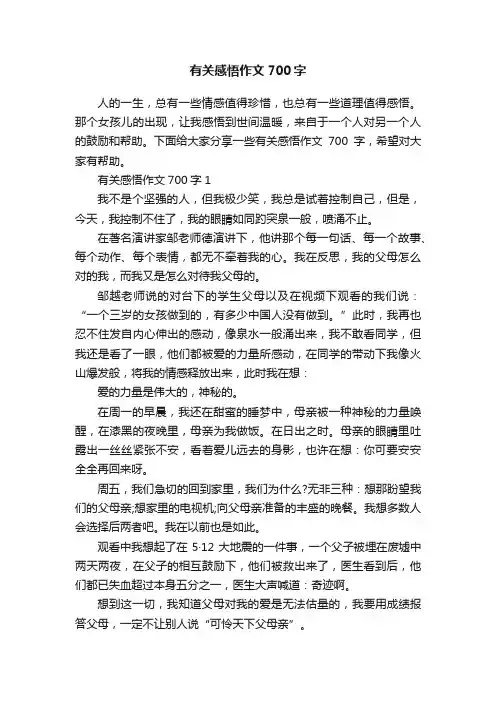 有关感悟作文 700 字

人的一生，总有一些情感值得珍惜，也总有一些道理值得感悟。那个女孩儿的出现，让我感悟到世间温暖，来自于一个人对另一个人的鼓励和帮助。下面给大家分享一些有关感悟作文 700 字，希望对大家有帮助。

有关感悟作文 700 字 1

我不是个坚强的人，但我极少笑，我总是试着控制自己，但是，今天，我控制不住了，我的眼睛如同趵突泉一般，喷涌不止。

在著名演讲家邹老师德演讲下，他讲那个每一句话、每一个故事、每个动作、每个表情，都无不牵着我的心。我在反思，我的父母怎么对的我，而我又是怎么对待我父母的。

邹越老师说的对台下的学生父母以及在视频下观看的我们说：“一个三岁的女孩做到的，有多少中国人没有做到。”此时，我再也忍不住发自内心伸出的感动，像泉水一般涌出来，我不敢看同学，但我还是看了一眼，他们都被爱的力量所感动，在同学的带动下我像火山爆发般，将我的情感释放出来，此时我在想：

爱的力量是伟大的，神秘的。

在周一的早晨，我还在甜蜜的睡梦中，母亲被一种神秘的力量唤醒，在漆黑的夜晚里，母亲为我做饭。在日出之时。母亲的眼睛里吐露出一丝丝紧张不安，看着爱儿远去的身影，也许在想：你可要安安全全再回来呀。

周五，我们急切的回到家里，我们为什么?无非三种：想那盼望我们的父母亲;想家里的电视机;向父母亲准备的丰盛的晚餐。我想多数人会选择后两者吧。我在以前也是如此。

观看中我想起了在 5·12 大地震的一件事，一个父子被埋在废墟中两天两夜，在父子的相互鼓励下，他们被救出来了，医生看到后，他们都已失血超过本身五分之一，医生大声喊道：奇迹啊。

想到这一切，我知道父母对我的爱是无法估量的，我要用成绩报答父母，一定不让别人说“可怜天下父母亲”。